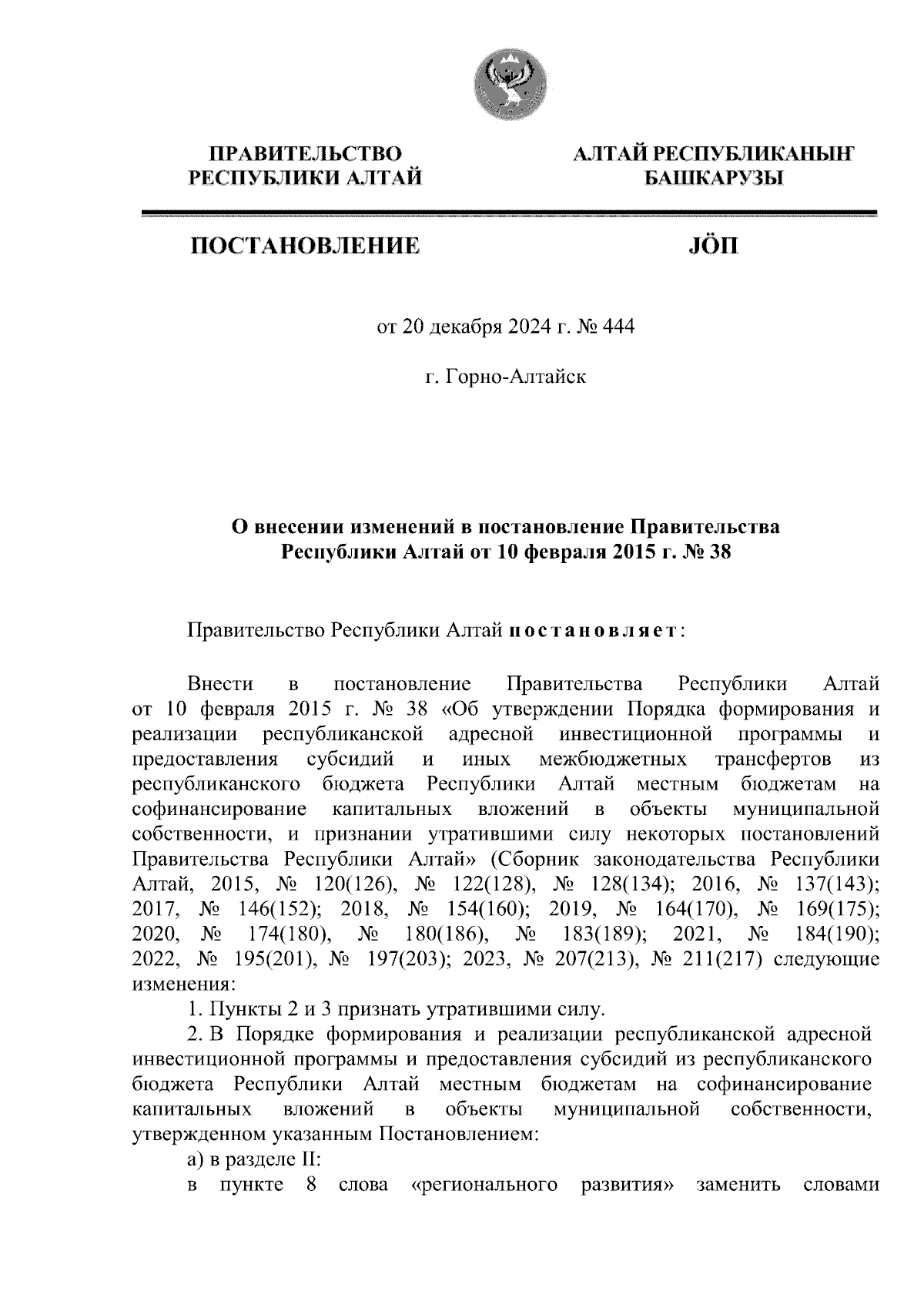 ПРАВИТЕЛЬСТВО РЕСПУБЛИКИ АЛТАЙ

АЛТАЙ РЕСПУБЛИКАНЫҤ БАШКАРУЗЫ

ПОСТАНОВЛЕНИЕ

JÖП

от 20 декабря 2024 г. № 444

г. Горно-Алтайск

О внесении изменений в постановление Правительства Республики Алтай от 10 февраля 2015 г. № 38

Правительство Республики Алтай постановляет:

Внести в постановление Правительства Республики Алтай от 10 февраля 2015 г. № 38 «Об утверждении Порядка формирования и реализации республиканской адресной инвестиционной программы и предоставления субсидий и иных межбюджетных трансфертов из республиканского бюджета Республики Алтай местным бюджетам на софинансирование капитальных вложений в объекты муниципальной собственности, и признании утратившими силу некоторых постановлений Правительства Республики Алтай» (Сборник законодательства Республики Алтай, 2015, № 120(126), № 122(128), № 128(134); 2016, № 137(143); 2017, № 146(152); 2018, № 154(160); 2019, № 164(170), № 169(175); 2020, № 174(180), № 180(186), № 183(189); 2021, № 184(190); 2022, № 195(201), № 197(203); 2023, № 207(213), № 211(217) следующие изменения:

1. Пункты 2 и 3 признать утратившими силу.

2. В Порядке формирования и реализации республиканской адресной инвестиционной программы и предоставления субсидий из республиканского бюджета Республики Алтай местным бюджетам на софинансирование капитальных вложений в объекты муниципальной собственности, утвержденном указанным Постановлением:

а) в разделе II:

в пункте 8 слова «регионального развития» заменить словами